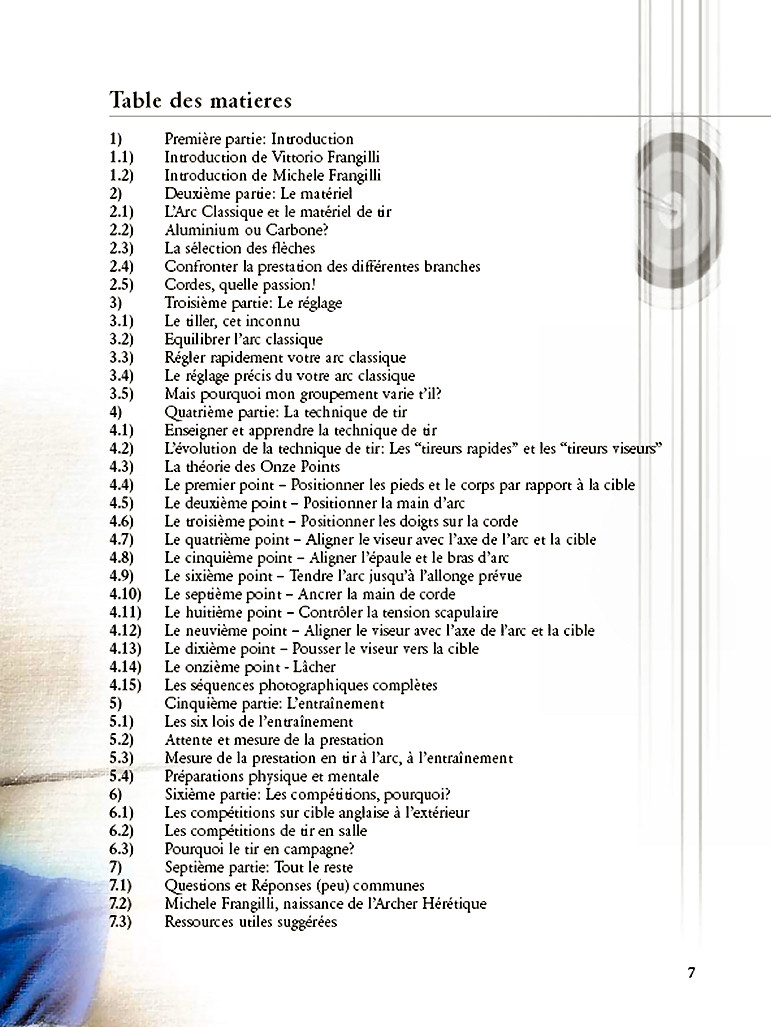 Table des matieres

1) Première partie: Introduction
1.1) Introduction de Vittorio Frangilli
1.2) Introduction de Michele Frangilli
2) Deuxième partie: Le matériel
2.1) L'Arc Classique et le matériel de tir
2.2) Aluminium ou Carbone?
2.3) La sélection des flèches
2.4) Confronter la prestation des différentes branches
2.5) Cordes, quelle passion!
3) Troisième partie: Le réglage
3.1) Le tiller, cet inconnu
3.2) Equilibrer l'arc classique
3.3) Régler rapidement votre arc classique
3.4) Le réglage précis du votre arc classique
3.5) Mais pourquoi mon groupement varie t'il?
4) Quatrième partie: La technique de tir
4.1) Enseigner et apprendre la technique de tir
4.2) L'évolution de la technique de tir: Les "tireurs rapides" et les "tireurs viseurs"
4.3) La théorie des Onze Points
4.4) Le premier point – Positionner les pieds et le corps par rapport à la cible
4.5) Le deuxième point – Positionner la main d'arc
4.6) Le troisième point – Positionner les doigts sur la corde
4.7) Le quatrième point – Aligner le viseur avec l'axe de l'arc et la cible
4.8) Le cinquième point – Aligner l'épaule et le bras d'arc
4.9) Le sixième point – Tendre l'arc jusqu'à l'allonge prévue
4.10) Le septième point – Ancrer la main de corde
4.11) Le huitième point – Contrôler la tension scapulaire
4.12) Le neuvième point – Aligner le viseur avec l'axe de l'arc et la cible
4.13) Le dixième point – Pousser le viseur vers la cible
4.14) Le onzième point - Lâcher
4.15) Les séquences photographiques complètes
5) Cinquième partie: L'entraînement
5.1) Les six lois de l'entraînement
5.2) Attente et mesure de la prestation
5.3) Mesure de la prestation en tir à l'arc, à l'entraînement
5.4) Préparations physique et mentale
6) Sixième partie: Les compétitions, pourquoi?
6.1) Les compétitions sur cible anglaise à l'extérieur
6.2) Les compétitions de tir en salle
6.3) Pourquoi le tir en campagne?
7) Septième partie: Tout le reste
7.1) Questions et Réponses (peu) communes
7.2) Michele Frangilli, naissance de l'Archer Hérétique
7.3) Ressources utiles suggérées

7